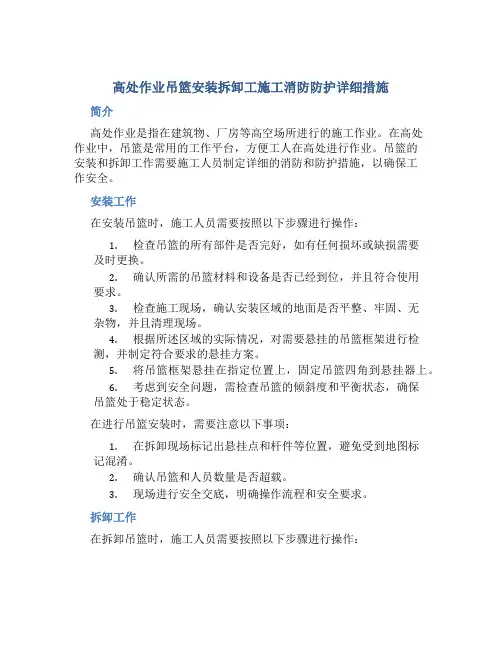 高处作业吊篮安装拆卸工施工消防防护详细措施

简介

高处作业是指在建筑物、厂房等高空场所进行的施工作业。在高处作业中，吊篮是常用的工作平台，方便工人在高处进行作业。吊篮的安装和拆卸工作需要施工人员制定详细的消防和防护措施，以确保工作安全。

安装工作

在安装吊篮时，施工人员需要按照以下步骤进行操作：

1. 检查吊篮的所有部件是否完好，如有任何损坏或缺损需要及时更换。
2. 确认所需的吊篮材料和设备是否已经到位，并且符合使用要求。
3. 检查施工现场，确认安装区域的地面是否平整、牢固、无杂物，并且清理现场。
4. 根据所述区域的实际情况，对需要悬挂的吊篮框架进行检测，并制定符合要求的悬挂方案。
5. 将吊篮框架悬挂在指定位置上，固定吊篮四角到悬挂器上。
6. 考虑到安全问题，需检查吊篮的倾斜度和平衡状态，确保吊篮处于稳定状态。

在进行吊篮安装时，需要注意以下事项：

1. 在拆卸现场标记出悬挂点和杆件等位置，避免受到地图标记混淆。
2. 确认吊篮和人员数量是否超载。
3. 现场进行安全交底，明确操作流程和安全要求。

拆卸工作

在拆卸吊篮时，施工人员需要按照以下步骤进行操作：